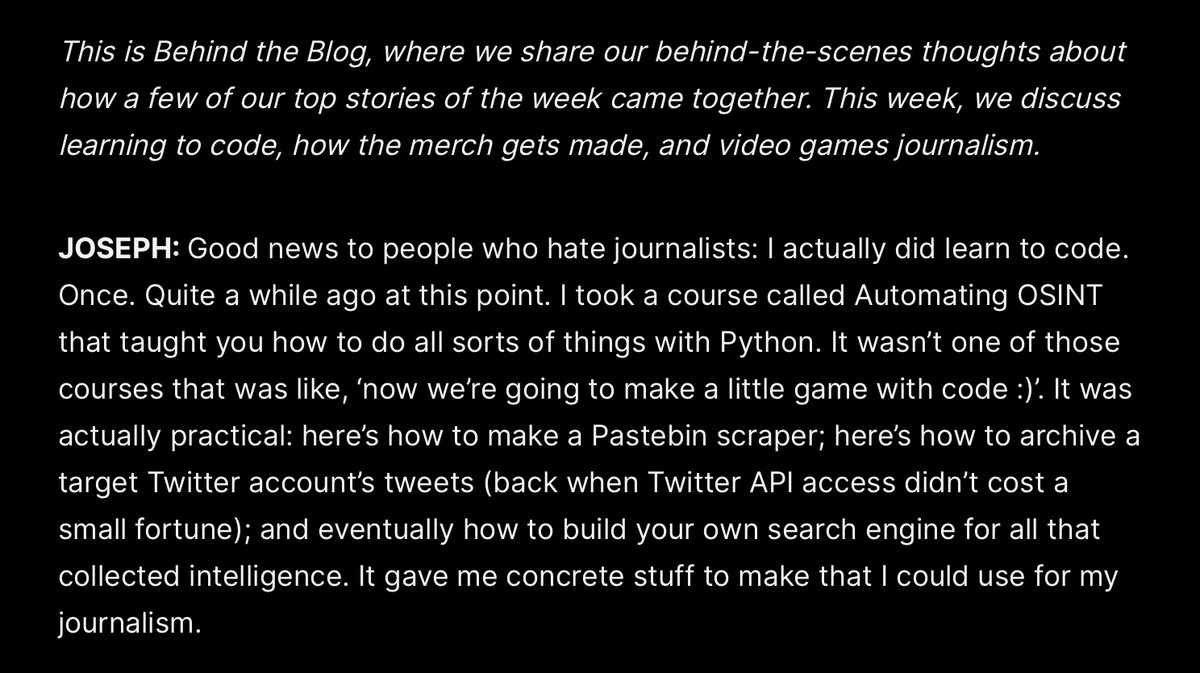 This is Behind the Blog, where we share our behind-the-scenes thoughts about how a few of our top stories of the week came together. This week, we discuss learning to code, how the merch gets made, and video games journalism.

JOSEPH: Good news to people who hate journalists: I actually did learn to code. Once. Quite a while ago at this point. I took a course called Automating OSINT that taught you how to do all sorts of things with Python. It wasn't one of those courses that was like, 'now we're going to make a little game with code :)'. It was actually practical: here's how to make a Pastebin scraper; here's how to archive a target Twitter account's tweets (back when Twitter API access didn't cost a small fortune); and eventually how to build your own search engine for all that collected intelligence. It gave me concrete stuff to make that I could use for my journalism.